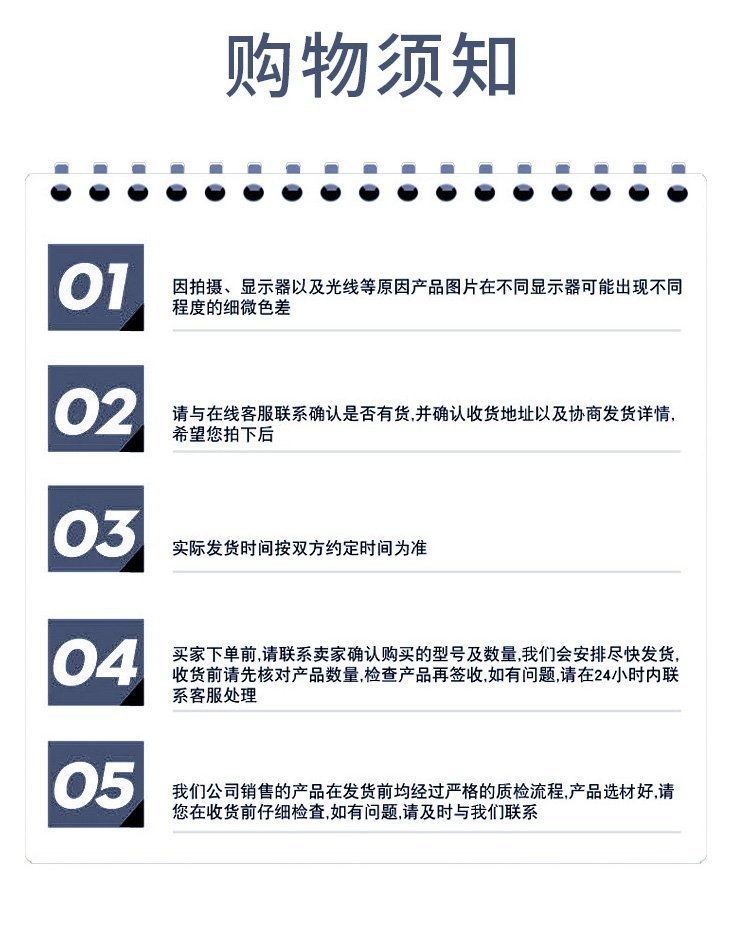 购物须知

01

因拍摄、显示器以及光线等原因产品图片在不同显示器可能出现不同程度的细微色差

02

请与在线客服联系确认是否有货,并确认收货地址以及协商发货详情,希望您拍下后

03

实际发货时间按双方约定时间为准

04

买家下单前,请联系卖家确认购买的型号及数量,我们会安排尽快发货,收货前请先核对产品数量,检查产品再签收,如有问题,请在24小时内联系客服处理

05

我们公司销售的产品在发货前均经过严格的质检流程,产品选材好,请您在收货前仔细检查,如有问题,请及时与我们联系